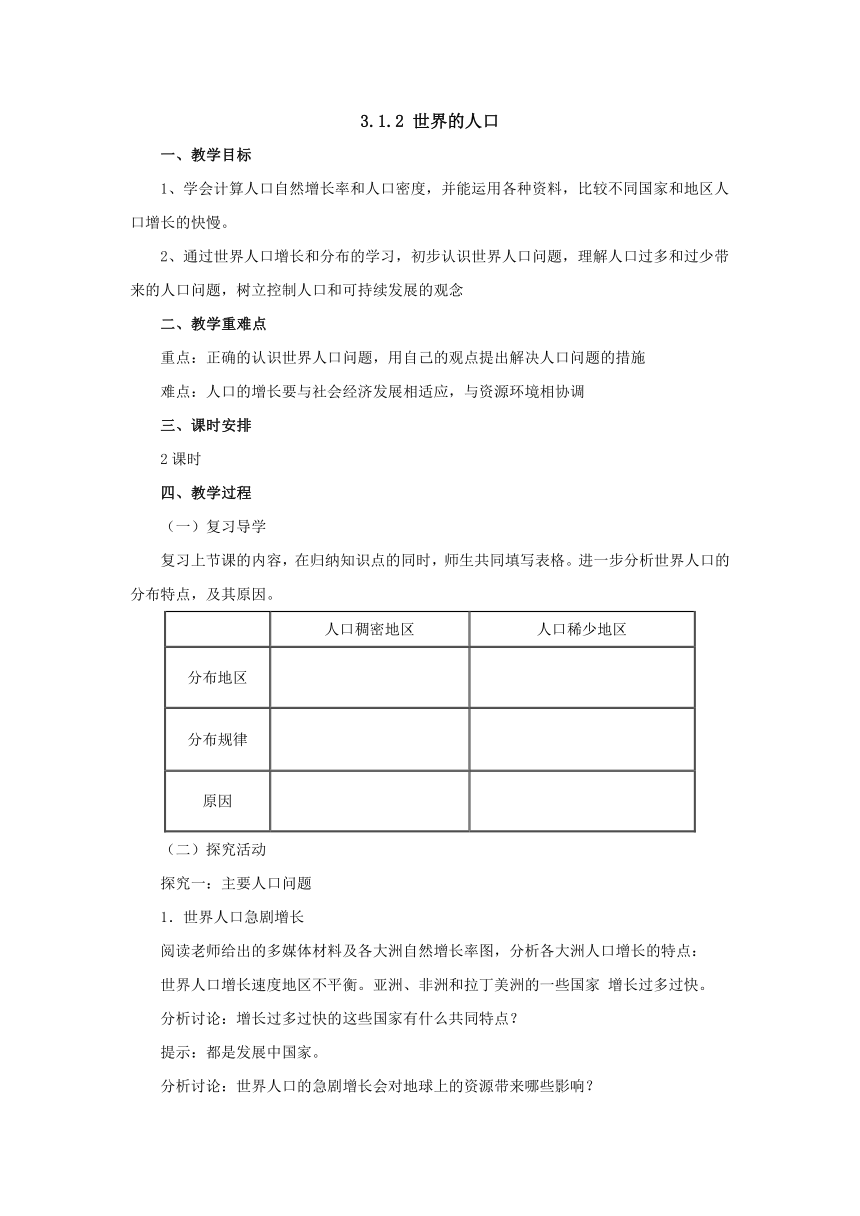 3.1.2 世界的人口

一、教学目标

1、学会计算人口自然增长率和人口密度，并能运用各种资料，比较不同国家和地区人口增长的快慢。

2、通过世界人口增长和分布的学习，初步认识世界人口问题，理解人口过多和过少带来的人口问题，树立控制人口和可持续发展的观念

二、教学重难点

重点：正确的认识世界人口问题，用自己的观点提出解决人口问题的措施

难点：人口的增长要与社会经济发展相适应，与资源环境相协调

三、课时安排

2 课时

四、教学过程

（一）复习导学

复习上节课的内容，在归纳知识点的同时，师生共同填写表格。进一步分析世界人口的分布特点，及其原因。

| | 人口稠密地区 | 人口稀少地区 |
|---|---|---|
| 分布地区 | | |
| 分布规律 | | |
| 原因 | | |

（二）探究活动

探究一：主要人口问题

1．世界人口急剧增长

阅读老师给出的多媒体材料及各大洲自然增长率图，分析各大洲人口增长的特点：

世界人口增长速度地区不平衡。亚洲、非洲和拉丁美洲的一些国家 增长过多过快。

分析讨论：增长过多过快的这些国家有什么共同特点？

提示：都是发展中国家。

分析讨论：世界人口的急剧增长会对地球上的资源带来哪些影响？